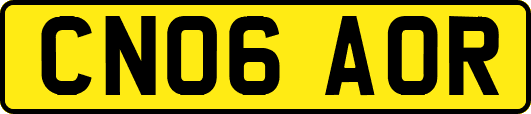 CN06 AOR